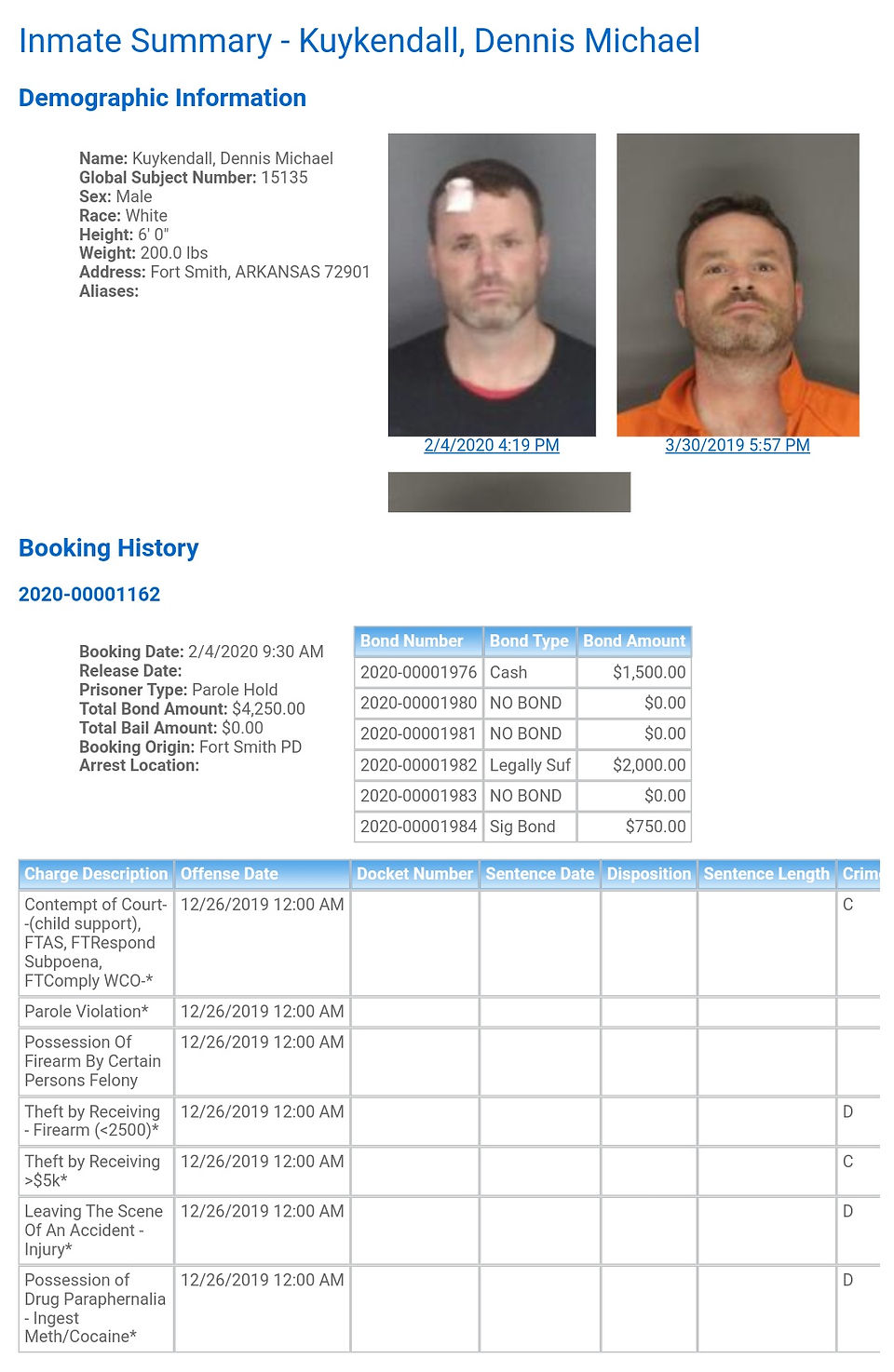 Inmate Summary - Kuykendall, Dennis Michael

Demographic Information

Name: Kuykendall, Dennis Michael
Global Subject Number: 15135
Sex: Male
Race: White
Height: 6' 0"
Weight: 200.0 lbs
Address: Fort Smith, ARKANSAS 72901
Aliases:

2/4/2020 4:19 PM

3/30/2019 5:57 PM

Booking History

2020-00001162

Booking Date: 2/4/2020 9:30 AM
Release Date:
Prisoner Type: Parole Hold
Total Bond Amount: $4,250.00
Total Bail Amount: $0.00
Booking Origin: Fort Smith PD
Arrest Location:

| Bond Number | Bond Type | Bond Amount |
|---|---|---|
| 2020-00001976 | Cash | $1,500.00 |
| 2020-00001980 | NO BOND | $0.00 |
| 2020-00001981 | NO BOND | $0.00 |
| 2020-00001982 | Legally Suf | $2,000.00 |
| 2020-00001983 | NO BOND | $0.00 |
| 2020-00001984 | Sig Bond | $750.00 |

| Charge Description | Offense Date | Docket Number | Sentence Date | Disposition | Sentence Length | Crim |
|---|---|---|---|---|---|---|
| Contempt of Court--(child support), FTAS, FTRespond Subpoena, FTComply WCO-* | 12/26/2019 12:00 AM | | | | | C |
| Parole Violation* | 12/26/2019 12:00 AM | | | | | |
| Possession Of Firearm By Certain Persons Felony | 12/26/2019 12:00 AM | | | | | |
| Theft by Receiving - Firearm (<2500)* | 12/26/2019 12:00 AM | | | | | D |
| Theft by Receiving >$5k* | 12/26/2019 12:00 AM | | | | | C |
| Leaving The Scene Of An Accident - Injury* | 12/26/2019 12:00 AM | | | | | D |
| Possession of Drug Paraphernalia - Ingest Meth/Cocaine* | 12/26/2019 12:00 AM | | | | | D |